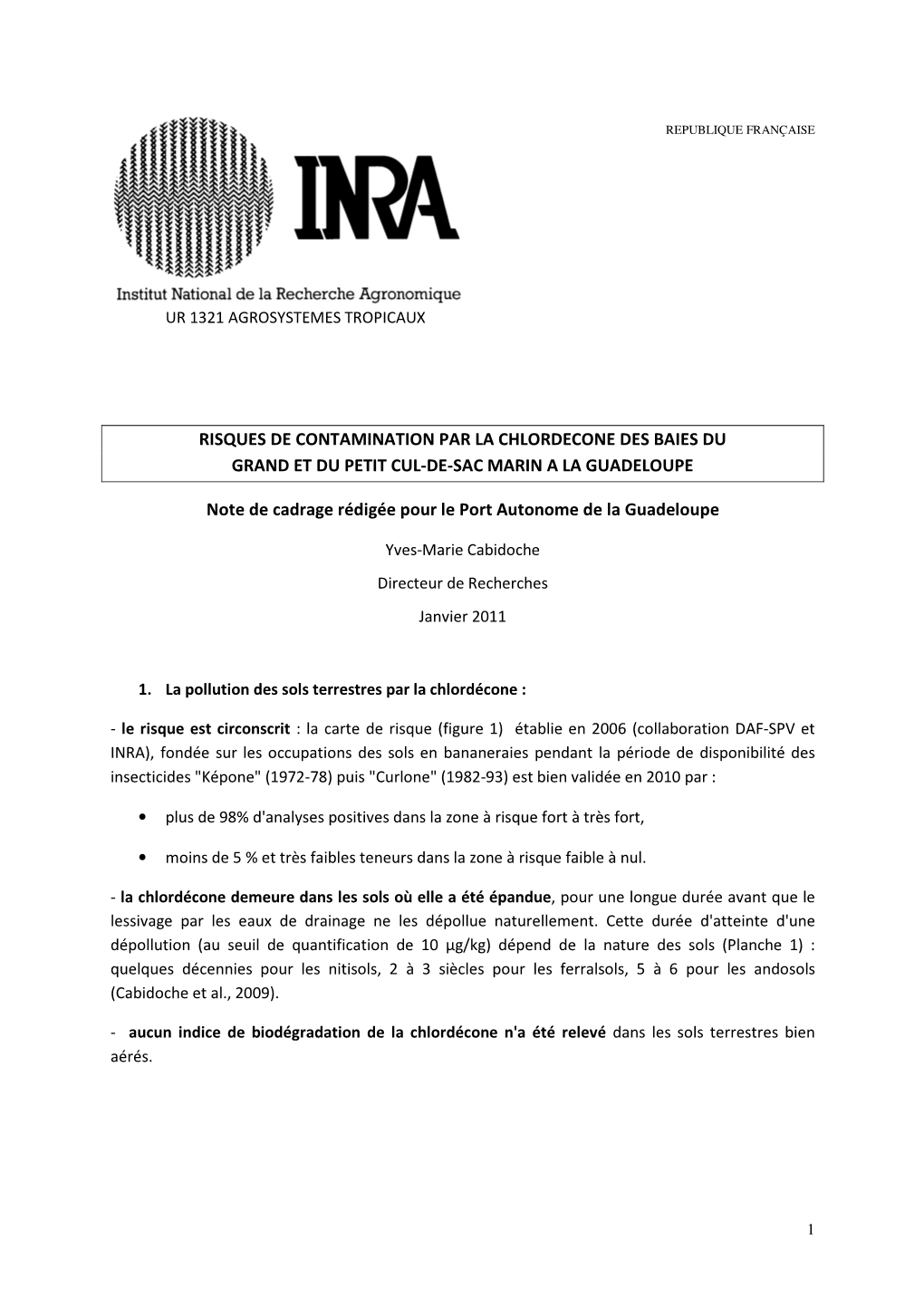 REPUBLIQUE FRANÇAISE

INRA

Institut National de la Recherche Agronomique

UR 1321 AGROSYSTEMES TROPICAUX

RISQUES DE CONTAMINATION PAR LA CHLORDECONE DES BAIES DU GRAND ET DU PETIT CUL-DE-SAC MARIN A LA GUADELOUPE

Note de cadrage rédigée pour le Port Autonome de la Guadeloupe

Yves-Marie Cabidoche

Directeur de Recherches

Janvier 2011

1. La pollution des sols terrestres par la chlordécone :

- le risque est circonscrit : la carte de risque (figure 1) établie en 2006 (collaboration DAF-SPV et INRA), fondée sur les occupations des sols en bananeraies pendant la période de disponibilité des insecticides "Képone" (1972-78) puis "Curlone" (1982-93) est bien validée en 2010 par :

• plus de 98% d'analyses positives dans la zone à risque fort à très fort,

• moins de 5 % et très faibles teneurs dans la zone à risque faible à nul.

- la chlordécone demeure dans les sols où elle a été épandue, pour une longue durée avant que le lessivage par les eaux de drainage ne les dépollue naturellement. Cette durée d'atteinte d'une dépollution (au seuil de quantification de 10 µg/kg) dépend de la nature des sols (Planche 1) : quelques décennies pour les nitisols, 2 à 3 siècles pour les ferralsols, 5 à 6 pour les andosols (Cabidoche et al., 2009).

- aucun indice de biodégradation de la chlordécone n'a été relevé dans les sols terrestres bien aérés.

1